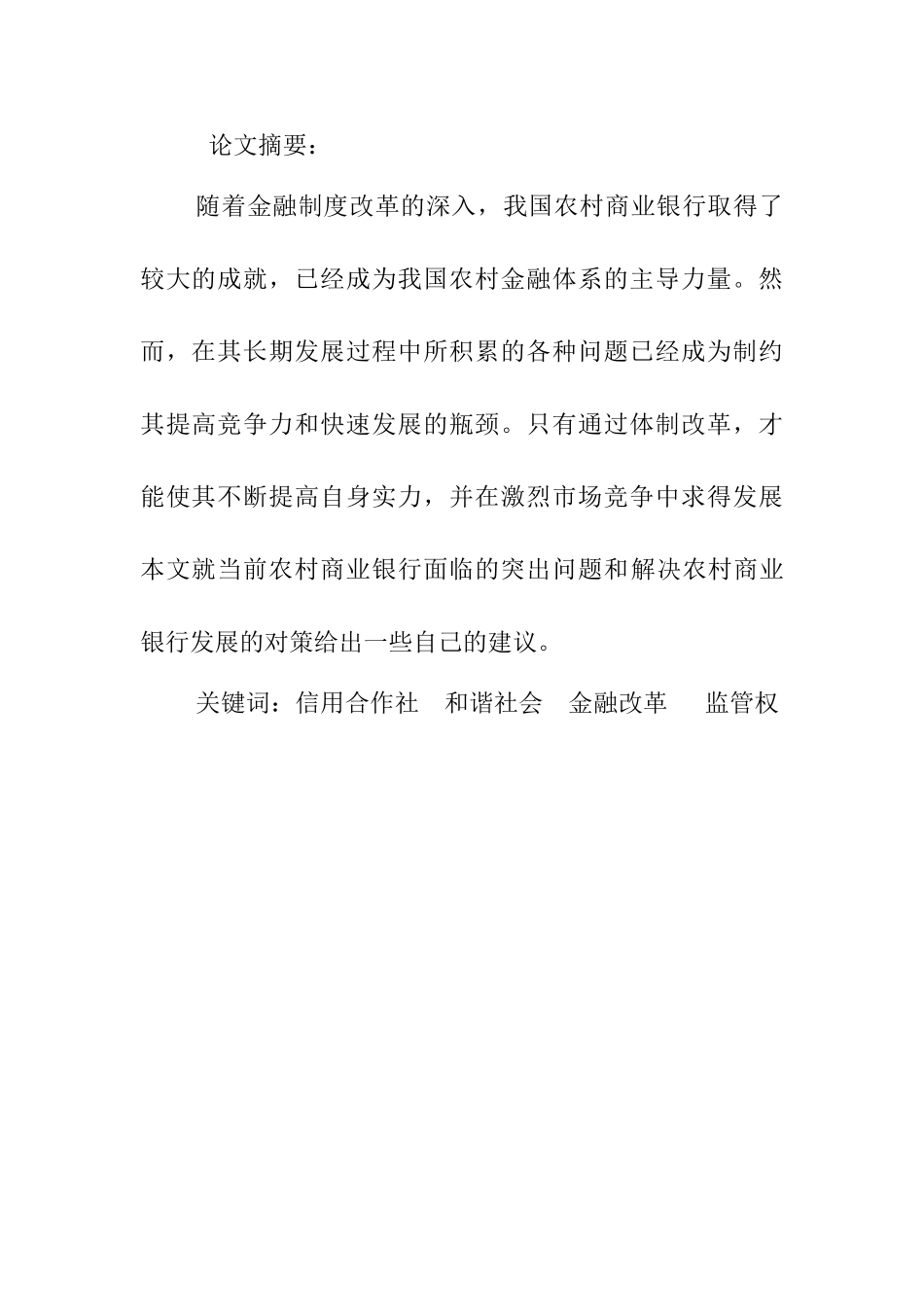 论文摘要：

随着金融制度改革的深入，我国农村商业银行取得了较大的成就，已经成为我国农村金融体系的主导力量。然而，在其长期发展过程中所积累的各种问题已经成为制约其提高竞争力和快速发展的瓶颈。只有通过体制改革，才能使其不断提高自身实力，并在激烈市场竞争中求得发展本文就当前农村商业银行面临的突出问题和解决农村商业银行发展的对策给出一些自己的建议。

关键词：信用合作社　和谐社会　金融改革　监管权